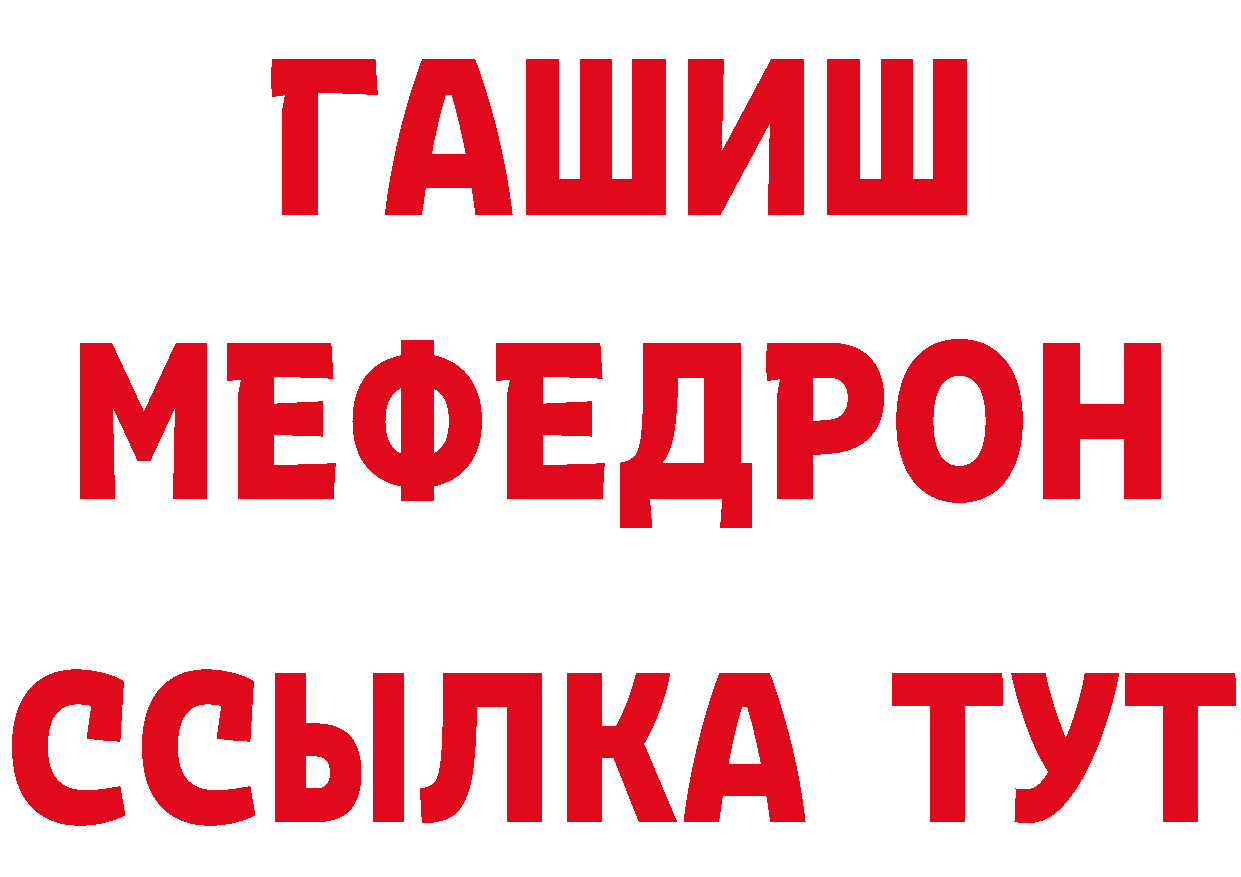 ГАШИШ
МЕФЕДРОН
ССЫЛКА ТУТ